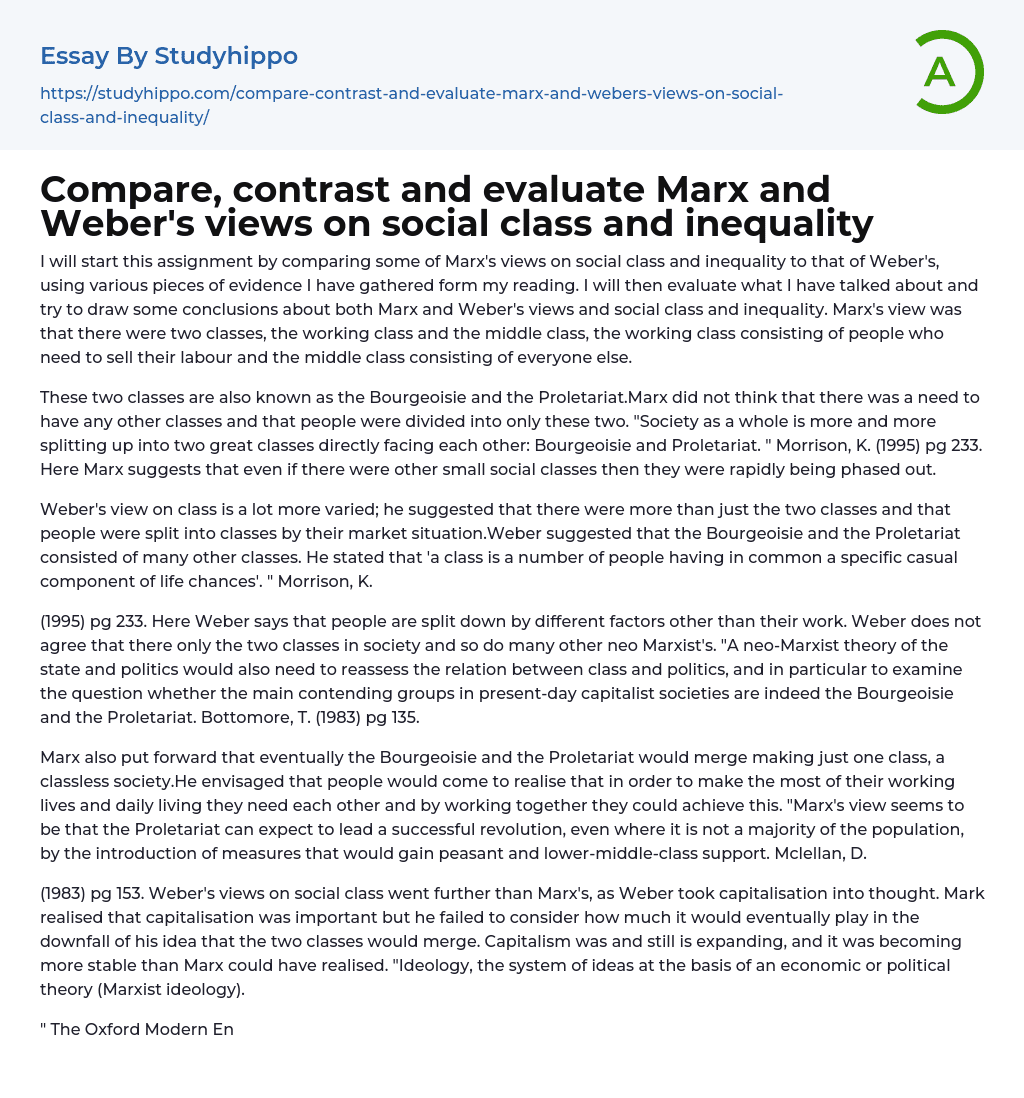 Essay By Studyhippo

https://studyhippo.com/compare-contrast-and-evaluate-marx-and-webers-views-on-social-class-and-inequality/

A

Compare, contrast and evaluate Marx and Weber's views on social class and inequality

I will start this assignment by comparing some of Marx's views on social class and inequality to that of Weber's, using various pieces of evidence I have gathered form my reading. I will then evaluate what I have talked about and try to draw some conclusions about both Marx and Weber's views and social class and inequality. Marx's view was that there were two classes, the working class and the middle class, the working class consisting of people who need to sell their labour and the middle class consisting of everyone else.

These two classes are also known as the Bourgeoisie and the Proletariat.Marx did not think that there was a need to have any other classes and that people were divided into only these two. "Society as a whole is more and more splitting up into two great classes directly facing each other: Bourgeoisie and Proletariat. " Morrison, K. (1995) pg 233. Here Marx suggests that even if there were other small social classes then they were rapidly being phased out.

Weber's view on class is a lot more varied; he suggested that there were more than just the two classes and that people were split into classes by their market situation.Weber suggested that the Bourgeoisie and the Proletariat consisted of many other classes. He stated that 'a class is a number of people having in common a specific casual component of life chances'. " Morrison, K.

(1995) pg 233. Here Weber says that people are split down by different factors other than their work. Weber does not agree that there only the two classes in society and so do many other neo Marxist's. "A neo-Marxist theory of the state and politics would also need to reassess the relation between class and politics, and in particular to examine the question whether the main contending groups in present-day capitalist societies are indeed the Bourgeoisie and the Proletariat. Bottomore, T. (1983) pg 135.

Marx also put forward that eventually the Bourgeoisie and the Proletariat would merge making just one class, a classless society.He envisaged that people would come to realise that in order to make the most of their working lives and daily living they need each other and by working together they could achieve this. "Marx's view seems to be that the Proletariat can expect to lead a successful revolution, even where it is not a majority of the population, by the introduction of measures that would gain peasant and lower-middle-class support. Mclellan, D.

(1983) pg 153. Weber's views on social class went further than Marx's, as Weber took capitalisation into thought. Mark realised that capitalisation was important but he failed to consider how much it would eventually play in the downfall of his idea that the two classes would merge. Capitalism was and still is expanding, and it was becoming more stable than Marx could have realised. "Ideology, the system of ideas at the basis of an economic or political theory (Marxist ideology).

" The Oxford Modern En